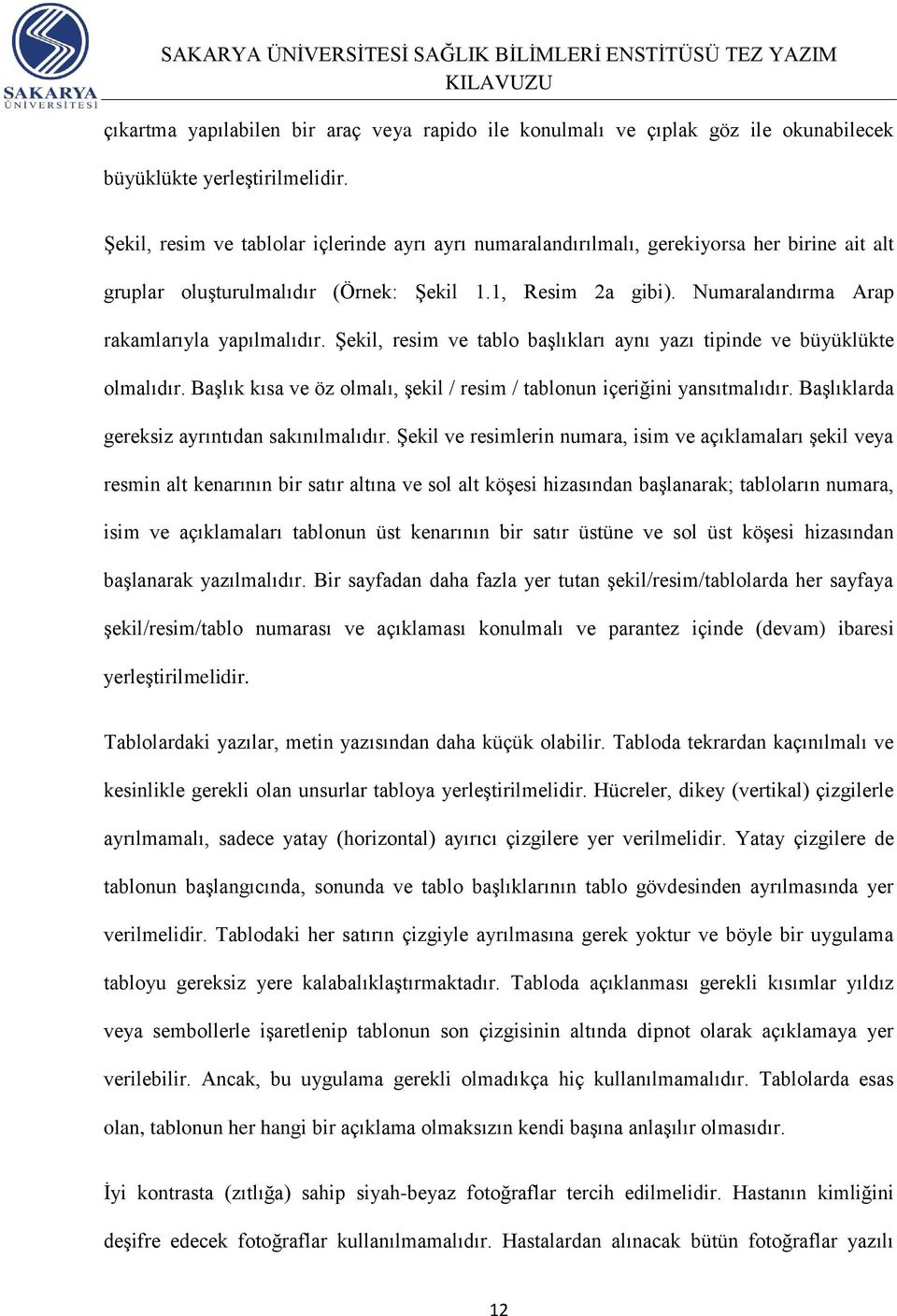 SAKARYA ÜNİVERSİTESİ

SAKARYA ÜNİVERSİTESİ SAĞLIK BİLİMLERİ ENSTİTÜSÜ TEZ YAZIM KILAVUZU

çıkartma yapılabilen bir araç veya rapido ile konulmalı ve çıplak göz ile okunabilecek büyüklükte yerleştirilmelidir.

Şekil, resim ve tablolar içlerinde ayrı ayrı numaralandırılmalı, gerekiyorsa her birine ait alt gruplar oluşturulmalıdır (Örnek: Şekil 1.1, Resim 2a gibi). Numaralandırma Arap rakamlarıyla yapılmalıdır. Şekil, resim ve tablo başlıkları aynı yazı tipinde ve büyüklükte olmalıdır. Başlık kısa ve öz olmalı, şekil / resim / tablonun içeriğini yansıtmalıdır. Başlıklarda gereksiz ayrıntıdan sakınılmalıdır. Şekil ve resimlerin numara, isim ve açıklamaları şekil veya resmin alt kenarının bir satır altına ve sol alt köşesi hizasından başlanarak; tabloların numara, isim ve açıklamaları tablonun üst kenarının bir satır üstüne ve sol üst köşesi hizasından başlanarak yazılmalıdır. Bir sayfadan daha fazla yer tutan şekil/resim/tablolarda her sayfaya şekil/resim/tablo numarası ve açıklaması konulmalı ve parantez içinde (devam) ibaresi yerleştirilmelidir.

Tablolardaki yazılar, metin yazısından daha küçük olabilir. Tabloda tekrardan kaçınılmalı ve kesinlikle gerekli olan unsurlar tabloya yerleştirilmelidir. Hücreler, dikey (vertikal) çizgilerle ayrılmamalı, sadece yatay (horizontal) ayırıcı çizgilere yer verilmelidir. Yatay çizgilere de tablonun başlangıcında, sonunda ve tablo başlıklarının tablo gövdesinden ayrılmasında yer verilmelidir. Tablodaki her satırın çizgiyle ayrılmasına gerek yoktur ve böyle bir uygulama tabloyu gereksiz yere kalabalıklaştırmaktadır. Tabloda açıklanması gerekli kısımlar yıldız veya sembollerle işaretlenip tablonun son çizgisinin altında dipnot olarak açıklamaya yer verilebilir. Ancak, bu uygulama gerekli olmadıkça hiç kullanılmamalıdır. Tablolarda esas olan, tablonun her hangi bir açıklama olmaksızın kendi başına anlaşılır olmasıdır.

İyi kontrasta (zıtlığa) sahip siyah-beyaz fotoğraflar tercih edilmelidir. Hastanın kimliğini deşifre edecek fotoğraflar kullanılmamalıdır. Hastalardan alınacak bütün fotoğraflar yazılı

12